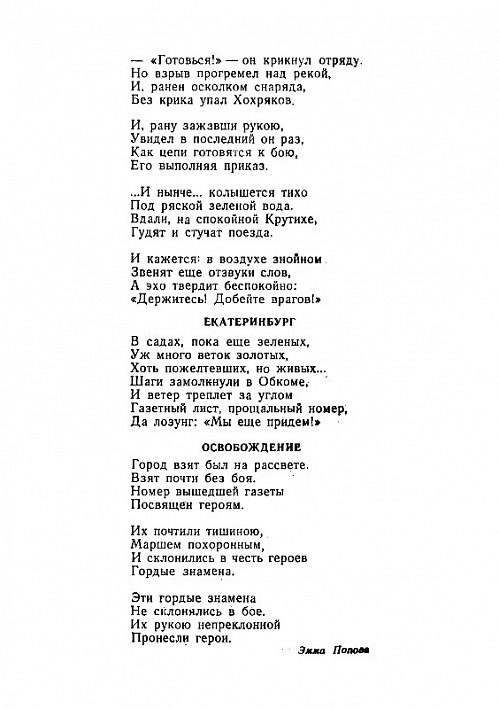 — «Готовься!» — он крикнул отряду.
Но взрыв прогремел над рекой,
И, ранен осколком снаряда,
Без крика упал Хохряков.

И, рану зажавши рукою,
Увидел в последний он раз,
Как цепи готовятся к бою,
Его выполняя приказ.

...И нынче... колышется тихо
Под ряской зеленой вода.
Вдали, на спокойной Крутихе,
Гудят и стучат поезда.

И кажется: в воздухе знойном
Звенят еще отзвуки слов,
А эхо твердит беспокойно:
«Держитесь! Добейте врагов!»

ЕКАТЕРИНБУРГ

В садах, пока еще зеленых,
Уж много веток золотых,
Хоть пожелтевших, но живых...
Шаги замолкнули в Обкоме,
И ветер треплет за углом
Газетный лист, прощальный номер,
Да лозунг: «Мы еще придем!»

ОСВОБОЖДЕНИЕ

Город взят был на рассвете.
Взят почти без боя.
Номер вышедшей газеты
Посвящен героям.

Их почтили тишиною,
Маршем похоронным,
И склонились в честь героев
Гордые знамена.

Эти гордые знамена
Не склонялись в бое.
Их рукою непреклонной
Пронесли герои.

Эмма Попова